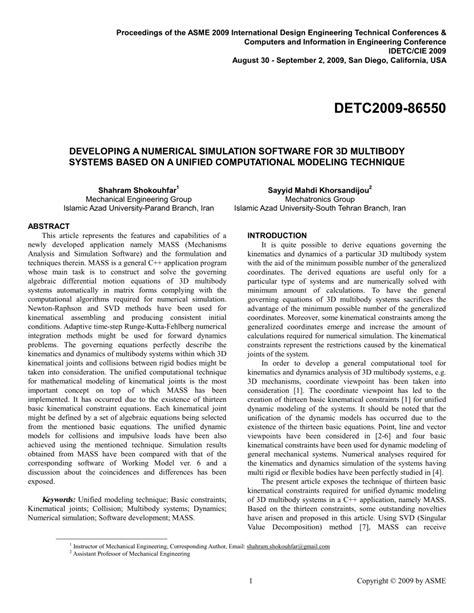 Proceedings of the ASME 2009 International Design Engineering Technical Conferences & Computers and Information in Engineering Conference
IDETC/CIE 2009
August 30 - September 2, 2009, San Diego, California, USA

DETC2009-86550

DEVELOPING A NUMERICAL SIMULATION SOFTWARE FOR 3D MULTIBODY SYSTEMS BASED ON A UNIFIED COMPUTATIONAL MODELING TECHNIQUE

Shahram Shokouhfar$^1$
Mechanical Engineering Group
Islamic Azad University-Parand Branch, Iran

Sayyid Mahdi Khorsandijou$^2$
Mechatronics Group
Islamic Azad University-South Tehran Branch, Iran

ABSTRACT

This article represents the features and capabilities of a newly developed application namely MASS (Mechanisms Analysis and Simulation Software) and the formulation and techniques therein. MASS is a general C++ application program whose main task is to construct and solve the governing algebraic differential motion equations of 3D multibody systems automatically in matrix forms complying with the computational algorithms required for numerical simulation. Newton-Raphson and SVD methods have been used for kinematical assembling and producing consistent initial conditions. Adaptive time-step Runge-Kutta-Fehlberg numerical integration methods might be used for forward dynamics problems. The governing equations perfectly describe the kinematics and dynamics of multibody systems within which 3D kinematical joints and collisions between rigid bodies might be taken into consideration. The unified computational technique for mathematical modeling of kinematical joints is the most important concept on top of which MASS has been implemented. It has occurred due to the existence of thirteen basic kinematical constraint equations. Each kinematical joint might be defined by a set of algebraic equations being selected from the mentioned basic equations. The unified dynamic models for collisions and impulsive loads have been also achieved using the mentioned technique. Simulation results obtained from MASS have been compared with that of the corresponding software of Working Model ver. 6 and a discussion about the coincidences and differences has been exposed.

Keywords: Unified modeling technique; Basic constraints; Kinematical joints; Collision; Multibody systems; Dynamics; Numerical simulation; Software development; MASS.

INTRODUCTION

It is quite possible to derive equations governing the kinematics and dynamics of a particular 3D multibody system with the aid of the minimum possible number of the generalized coordinates. The derived equations are useful only for a particular type of systems and are numerically solved with minimum amount of calculations. To have the general governing equations of 3D multibody systems sacrifices the advantage of the minimum possible number of the generalized coordinates. Moreover, some kinematical constraints among the generalized coordinates emerge and increase the amount of calculations required for numerical simulation. The kinematical constraints represent the restrictions caused by the kinematical joints of the system.

In order to develop a general computational tool for kinematics and dynamics analysis of 3D multibody systems, e.g. 3D mechanisms, coordinate viewpoint has been taken into consideration [1]. The coordinate viewpoint has led to the creation of thirteen basic kinematical constraints [1] for unified dynamic modeling of the systems. It should be noted that the unification of the dynamic models has occurred due to the existence of the thirteen basic equations. Point, line and vector viewpoints have been considered in [2-6] and four basic kinematical constraints have been used for dynamic modeling of general mechanical systems. Numerical analyses required for the kinematics and dynamics simulation of the systems having multi rigid or flexible bodies have been perfectly studied in [4].

The present article exposes the technique of thirteen basic kinematical constraints required for unified dynamic modeling of 3D multibody systems in a C++ application, namely MASS. Based on the thirteen constraints, some outstanding novelties have arisen and proposed in this article. Using SVD (Singular Value Decomposition) method [7], MASS can receive

$^1$ Instructor of Mechanical Engineering, Corresponding Author, Email: shahram.shokouhfar@gmail.com
$^2$ Assistant Professor of Mechanical Engineering

1

Copyright © 2009 by ASME